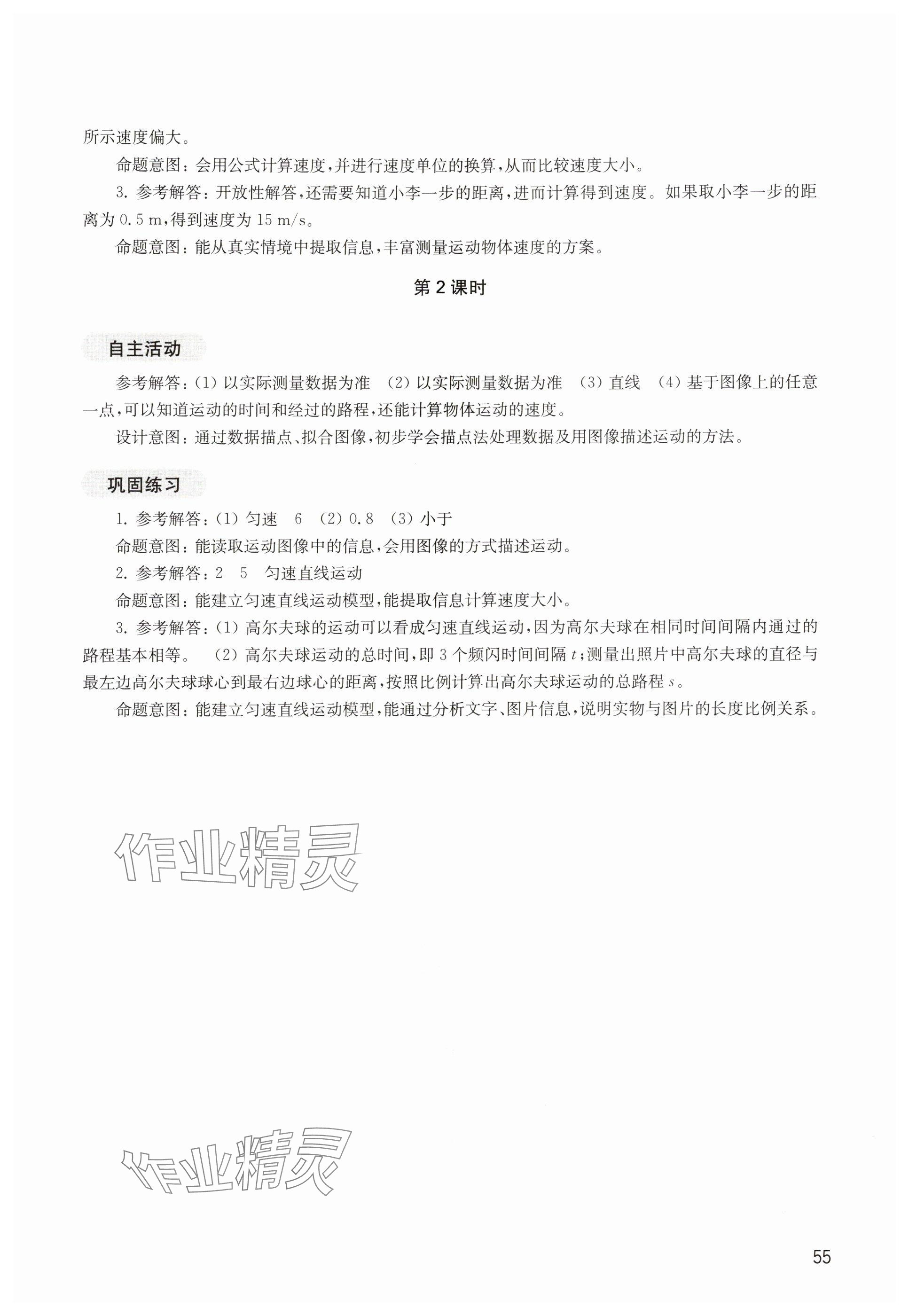 所示速度偏大。

命题意图：会用公式计算速度，并进行速度单位的换算，从而比较速度大小。

3. 参考解答：开放性解答，还需要知道小李一步的距离，进而计算得到速度。如果取小李一步的距离为 0.5 m，得到速度为 15 m/s。

命题意图：能从真实情境中提取信息，丰富测量运动物体速度的方案。

第 2 课时

自主活动

参考解答：(1) 以实际测量数据为准 (2) 以实际测量数据为准 (3) 直线 (4) 基于图像上的任意一点，可以知道运动的时间和经过的路程，还能计算物体运动的速度。

设计意图：通过数据描点、拟合图像，初步学会描点法处理数据及用图像描述运动的方法。

巩固练习

1. 参考解答：(1) 匀速 6 (2) 0.8 (3) 小于

命题意图：能读取运动图像中的信息，会用图像的方式描述运动。

2. 参考解答：2 5 匀速直线运动

命题意图：能建立匀速直线运动模型，能提取信息计算速度大小。

3. 参考解答：(1) 高尔夫球的运动可以看成匀速直线运动，因为高尔夫球在相同时间间隔内通过的路程基本相等。 (2) 高尔夫球运动的总时间，即 3 个频闪时间间隔 $t$；测量出照片中高尔夫球的直径与最左边高尔夫球球心到最右边球心的距离，按照比例计算出高尔夫球运动的总路程 $s$。

命题意图：能建立匀速直线运动模型，能通过分析文字、图片信息，说明实物与图片的长度比例关系。

作业精灵

作业精灵

55